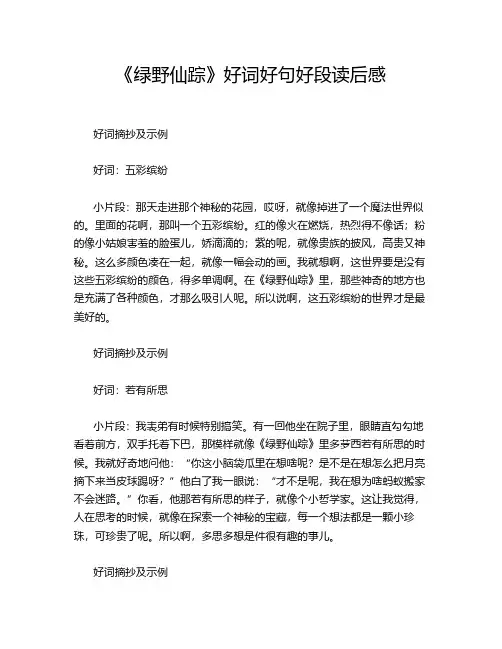 《绿野仙踪》好词好句好段读后感

好词摘抄及示例

好词：五彩缤纷

小片段：那天走进那个神秘的花园，哎呀，就像掉进了一个魔法世界似的。里面的花啊，那叫一个五彩缤纷。红的像火在燃烧，热烈得不像话；粉的像小姑娘害羞的脸蛋儿，娇滴滴的；紫的呢，就像贵族的披风，高贵又神秘。这么多颜色凑在一起，就像一幅会动的画。我就想啊，这世界要是没有这些五彩缤纷的颜色，得多单调啊。在《绿野仙踪》里，那些神奇的地方也是充满了各种颜色，才那么吸引人呢。所以说啊，这五彩缤纷的世界才是最美好的。

好词摘抄及示例

好词：若有所思

小片段：我表弟有时候特别搞笑。有一回他坐在院子里，眼睛直勾勾地看着前方，双手托着下巴，那模样就像《绿野仙踪》里多萝西若有所思的时候。我就好奇地问他：“你这小脑袋瓜里在想啥呢？是不是在想怎么把月亮摘下来当皮球踢呀？”他白了我一眼说：“才不是呢，我在想为啥蚂蚁搬家不会迷路。”你看，他那若有所思的样子，就像个小哲学家。这让我觉得，人在思考的时候，就像在探索一个神秘的宝藏，每一个想法都是一颗小珍珠，可珍贵了呢。所以啊，多思多想是件很有趣的事儿。

好词摘抄及示例